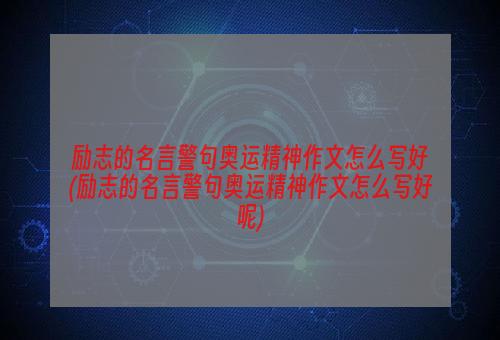 励志的名言警句奥运精神作文怎么写好(励志的名言警句奥运精神作文怎么写好呢)